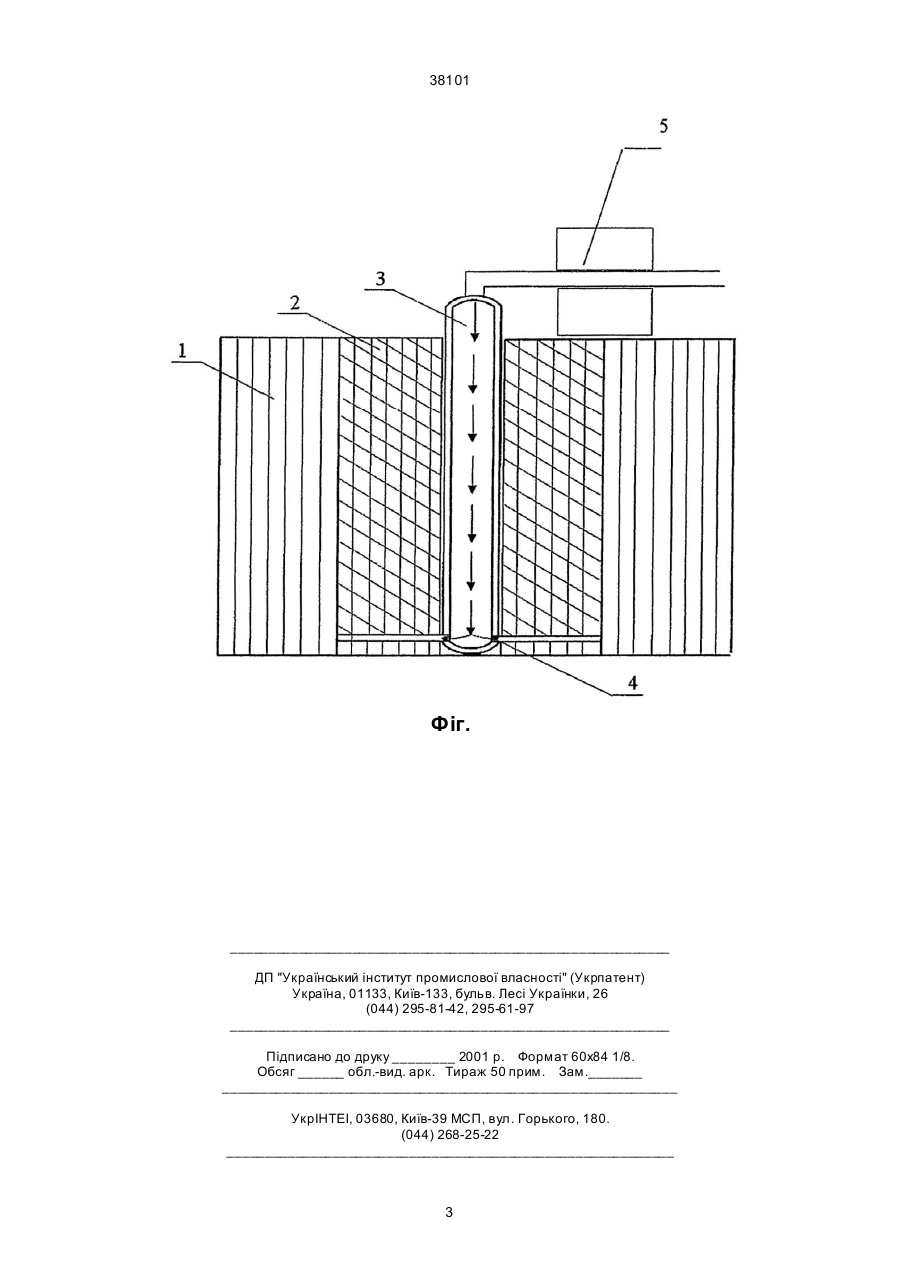 38101

5

3

2

1

4

Фіг.

ДП "Український інститут промислової власності" (Укрпатент)
Україна, 01133, Київ-133, бульв. Лесі Українки, 26
(044) 295-81-42, 295-61-97

Підписано до друку ________ 2001 р. Формат 60х84 1/8.
Обсяг ______ обл.-вид. арк. Тираж 50 прим. Зам._______

УкрІНТЕІ, 03680, Київ-39 МСП, вул. Горького, 180.
(044) 268-25-22

3